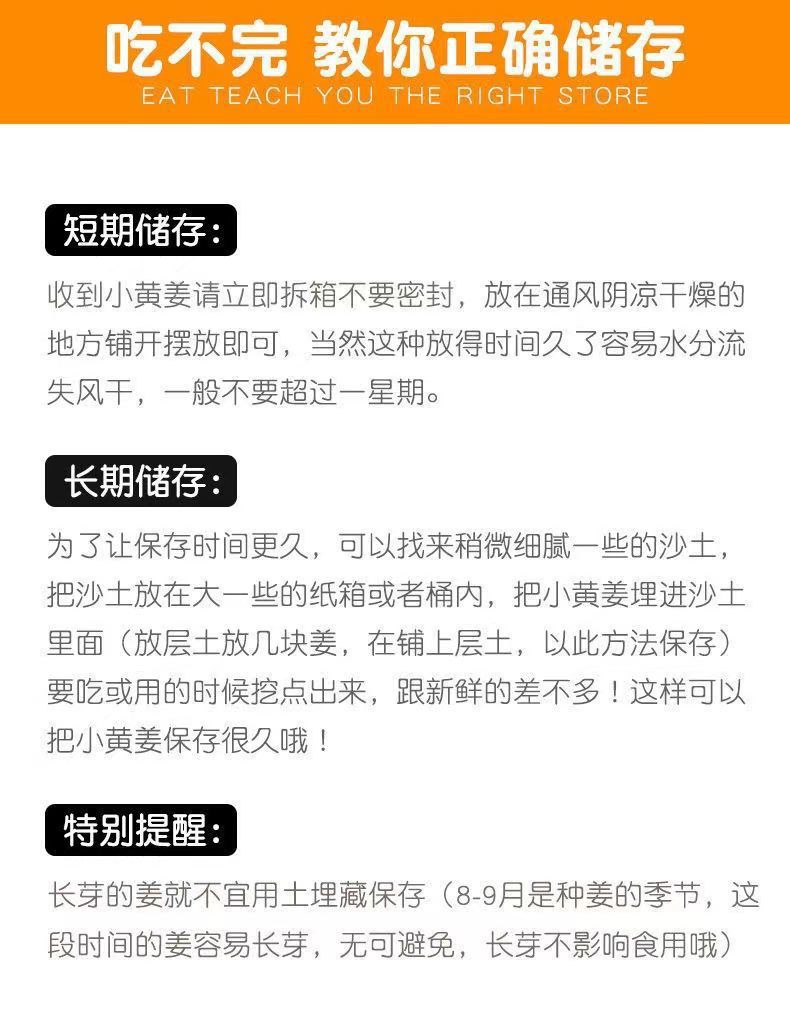 吃不完 教你正确储存
EAT TEACH YOU THE RIGHT STORE

短期储存:

收到小黄姜请立即拆箱不要密封，放在通风阴凉干燥的地方铺开摆放即可，当然这种放得时间久了容易水分流失风干，一般不要超过一星期。

长期储存:

为了让保存时间更久，可以找来稍微细腻一些的沙土，把沙土放在大一些的纸箱或者桶内，把小黄姜埋进沙土里面（放层土放几块姜，在铺上层土，以此方法保存）要吃或用的时候挖点出来，跟新鲜的差不多！这样可以把小黄姜保存很久哦！

特别提醒:

长芽的姜就不宜用土埋藏保存（8-9月是种姜的季节，这段时间的姜容易长芽，无可避免，长芽不影响食用哦）